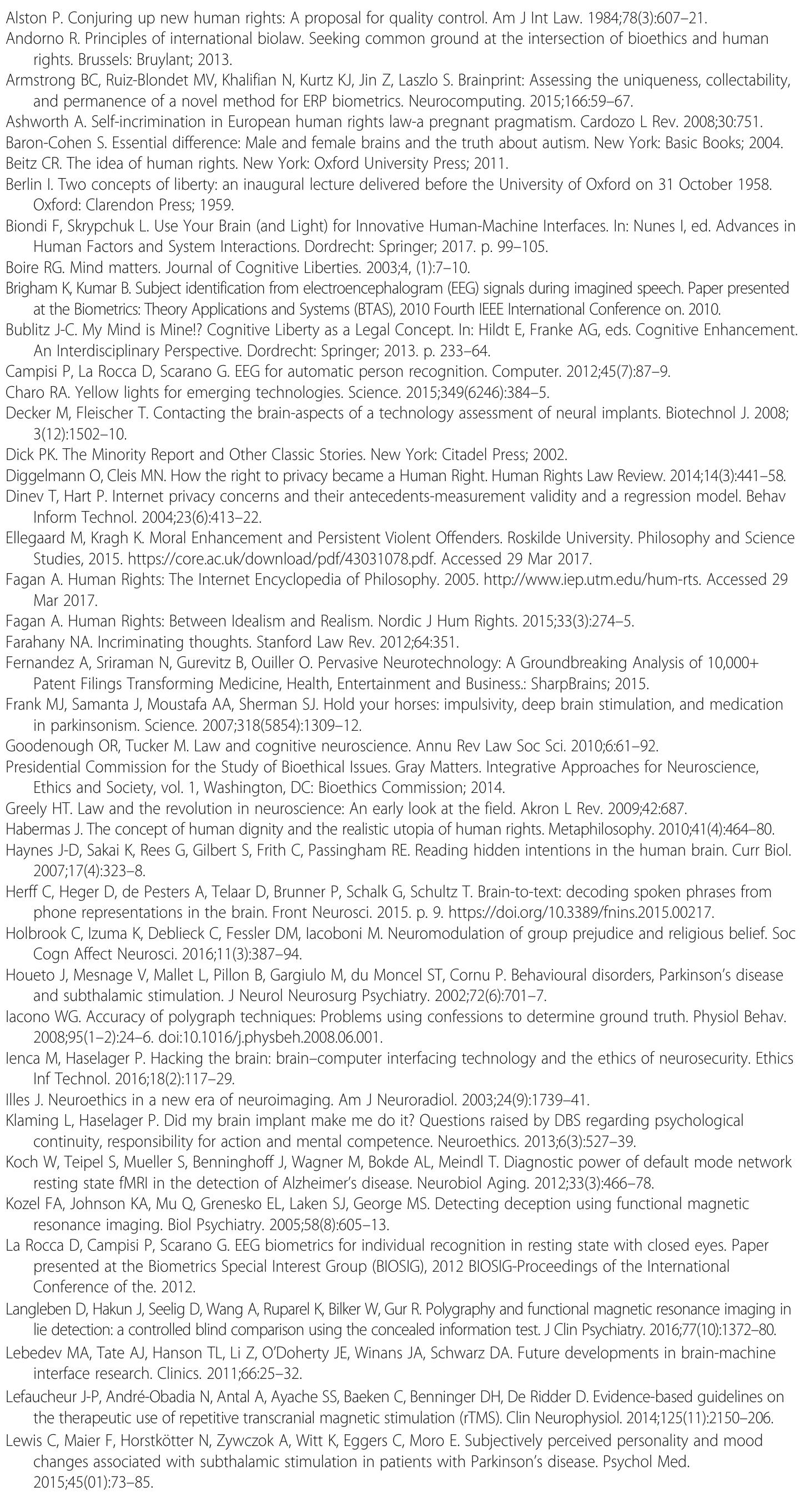 Alston P. Conjuring up new human rights: A proposal for quality control. Am J Int Law. 1984;78(3):607–21.

Andorno R. Principles of international biolaw. Seeking common ground at the intersection of bioethics and human rights. Brussels: Bruylant; 2013.

Armstrong BC, Ruiz-Blondet MV, Khalifian N, Kurtz KJ, Jin Z, Laszlo S. Brainprint: Assessing the uniqueness, collectability, and permanence of a novel method for ERP biometrics. Neurocomputing. 2015;166:59–67.

Ashworth A. Self-incrimination in European human rights law-a pregnant pragmatism. Cardozo L Rev. 2008;30:751.

Baron-Cohen S. Essential difference: Male and female brains and the truth about autism. New York: Basic Books; 2004.

Beitz CR. The idea of human rights. New York: Oxford University Press; 2011.

Berlin I. Two concepts of liberty: an inaugural lecture delivered before the University of Oxford on 31 October 1958. Oxford: Clarendon Press; 1959.

Biondi F, Skrypchuk L. Use Your Brain (and Light) for Innovative Human-Machine Interfaces. In: Nunes I, ed. Advances in Human Factors and System Interactions. Dordrecht: Springer; 2017. p. 99–105.

Boire RG. Mind matters. Journal of Cognitive Liberties. 2003;4, (1):7–10.

Brigham K, Kumar B. Subject identification from electroencephalogram (EEG) signals during imagined speech. Paper presented at the Biometrics: Theory Applications and Systems (BTAS), 2010 Fourth IEEE International Conference on. 2010.

Bublitz J-C. My Mind is Mine!? Cognitive Liberty as a Legal Concept. In: Hildt E, Franke AG, eds. Cognitive Enhancement. An Interdisciplinary Perspective. Dordrecht: Springer; 2013. p. 233–64.

Campisi P, La Rocca D, Scarano G. EEG for automatic person recognition. Computer. 2012;45(7):87–9.

Charo RA. Yellow lights for emerging technologies. Science. 2015;349(6246):384–5.

Decker M, Fleischer T. Contacting the brain-aspects of a technology assessment of neural implants. Biotechnol J. 2008; 3(12):1502–10.

Dick PK. The Minority Report and Other Classic Stories. New York: Citadel Press; 2002.

Diggelmann O, Cleis MN. How the right to privacy became a Human Right. Human Rights Law Review. 2014;14(3):441–58.

Dinev T, Hart P. Internet privacy concerns and their antecedents-measurement validity and a regression model. Behav Inform Technol. 2004;23(6):413–22.

Ellegaard M, Kragh K. Moral Enhancement and Persistent Violent Offenders. Roskilde University. Philosophy and Science Studies, 2015. https://core.ac.uk/download/pdf/43031078.pdf. Accessed 29 Mar 2017.

Fagan A. Human Rights: The Internet Encyclopedia of Philosophy. 2005. http://www.iep.utm.edu/hum-rts. Accessed 29 Mar 2017.

Fagan A. Human Rights: Between Idealism and Realism. Nordic J Hum Rights. 2015;33(3):274–5.

Farahany NA. Incriminating thoughts. Stanford Law Rev. 2012;64:351.

Fernandez A, Sriraman N, Gurevitz B, Ouiller O. Pervasive Neurotechnology: A Groundbreaking Analysis of 10,000+ Patent Filings Transforming Medicine, Health, Entertainment and Business.: SharpBrains; 2015.

Frank MJ, Samanta J, Moustafa AA, Sherman SJ. Hold your horses: impulsivity, deep brain stimulation, and medication in parkinsonism. Science. 2007;318(5854):1309–12.

Goodenough OR, Tucker M. Law and cognitive neuroscience. Annu Rev Law Soc Sci. 2010;6:61–92.

Presidential Commission for the Study of Bioethical Issues. Gray Matters. Integrative Approaches for Neuroscience, Ethics and Society, vol. 1, Washington, DC: Bioethics Commission; 2014.

Greely HT. Law and the revolution in neuroscience: An early look at the field. Akron L Rev. 2009;42:687.

Habermas J. The concept of human dignity and the realistic utopia of human rights. Metaphilosophy. 2010;41(4):464–80.

Haynes J-D, Sakai K, Rees G, Gilbert S, Frith C, Passingham RE. Reading hidden intentions in the human brain. Curr Biol. 2007;17(4):323–8.

Herff C, Heger D, de Pesters A, Telaar D, Brunner P, Schalk G, Schultz T. Brain-to-text: decoding spoken phrases from phone representations in the brain. Front Neurosci. 2015. p. 9. https://doi.org/10.3389/fnins.2015.00217.

Holbrook C, Izuma K, Deblieck C, Fessler DM, Iacoboni M. Neuromodulation of group prejudice and religious belief. Soc Cogn Affect Neurosci. 2016;11(3):387–94.

Houeto J, Mesnage V, Mallet L, Pillon B, Gargiulo M, du Moncel ST, Cornu P. Behavioural disorders, Parkinson's disease and subthalamic stimulation. J Neurol Neurosurg Psychiatry. 2002;72(6):701–7.

Iacono WG. Accuracy of polygraph techniques: Problems using confessions to determine ground truth. Physiol Behav. 2008;95(1–2):24–6. doi:10.1016/j.physbeh.2008.06.001.

Ienca M, Haselager P. Hacking the brain: brain–computer interfacing technology and the ethics of neurosecurity. Ethics Inf Technol. 2016;18(2):117–29.

Illes J. Neuroethics in a new era of neuroimaging. Am J Neuroradiol. 2003;24(9):1739–41.

Klaming L, Haselager P. Did my brain implant make me do it? Questions raised by DBS regarding psychological continuity, responsibility for action and mental competence. Neuroethics. 2013;6(3):527–39.

Koch W, Teipel S, Mueller S, Benninghoff J, Wagner M, Bokde AL, Meindl T. Diagnostic power of default mode network resting state fMRI in the detection of Alzheimer's disease. Neurobiol Aging. 2012;33(3):466–78.

Kozel FA, Johnson KA, Mu Q, Grenesko EL, Laken SJ, George MS. Detecting deception using functional magnetic resonance imaging. Biol Psychiatry. 2005;58(8):605–13.

La Rocca D, Campisi P, Scarano G. EEG biometrics for individual recognition in resting state with closed eyes. Paper presented at the Biometrics Special Interest Group (BIOSIG), 2012 BIOSIG-Proceedings of the International Conference of the. 2012.

Langleben D, Hakun J, Seelig D, Wang A, Ruparel K, Bilker W, Gur R. Polygraphy and functional magnetic resonance imaging in lie detection: a controlled blind comparison using the concealed information test. J Clin Psychiatry. 2016;77(10):1372–80.

Lebedev MA, Tate AJ, Hanson TL, Li Z, O'Doherty JE, Winans JA, Schwarz DA. Future developments in brain-machine interface research. Clinics. 2011;66:25–32.

Lefaucheur J-P, André-Obadia N, Antal A, Ayache SS, Baeken C, Benninger DH, De Ridder D. Evidence-based guidelines on the therapeutic use of repetitive transcranial magnetic stimulation (rTMS). Clin Neurophysiol. 2014;125(11):2150–206.

Lewis C, Maier F, Horstkötter N, Zywczok A, Witt K, Eggers C, Moro E. Subjectively perceived personality and mood changes associated with subthalamic stimulation in patients with Parkinson's disease. Psychol Med. 2015;45(01):73–85.